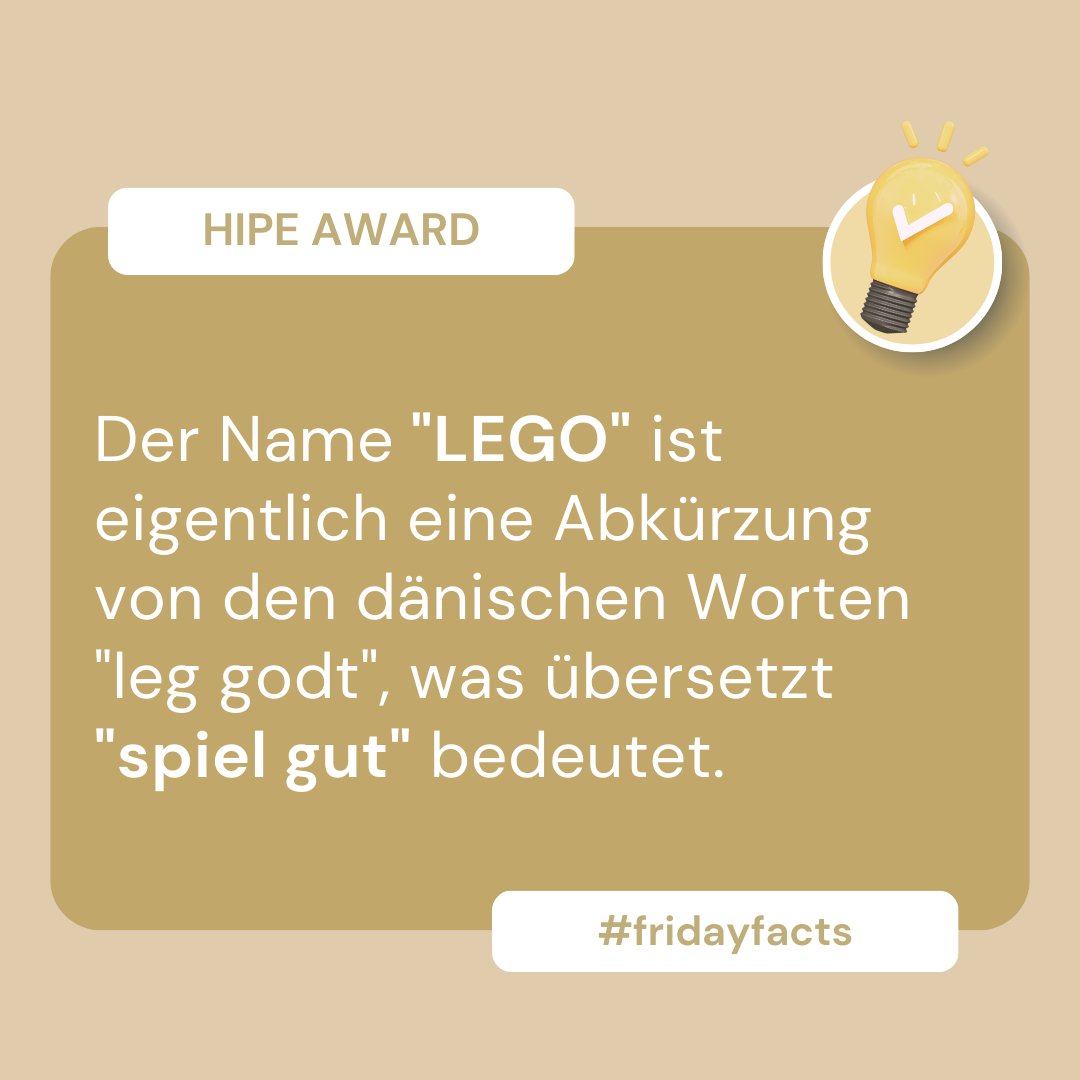 HIPE AWARD

Der Name "LEGO" ist eigentlich eine Abkürzung von den dänischen Worten "leg godt", was übersetzt "spiel gut" bedeutet.

#fridayfacts